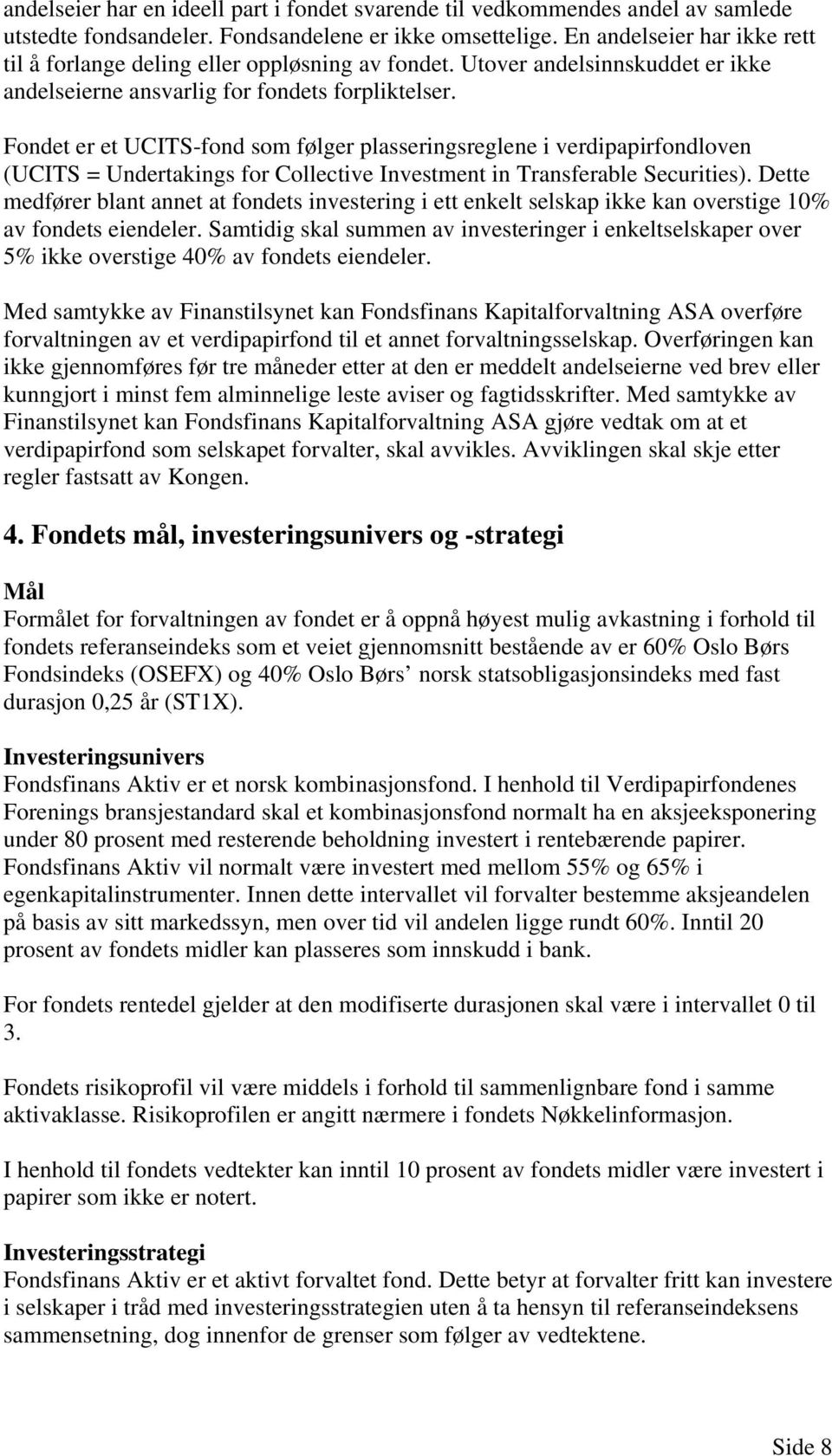 andelseier har en ideell part i fondet svarende til vedkommendes andel av samlede utstedte fondsandeler. Fondsandelene er ikke omsettelige. En andelseier har ikke rett til å forlange deling eller oppløsning av fondet. Utover andelsinnskuddet er ikke andelseierne ansvarlig for fondets forpliktelser.

Fondet er et UCITS-fond som følger plasseringsreglene i verdipapirfondloven (UCITS = Undertakings for Collective Investment in Transferable Securities). Dette medfører blant annet at fondets investering i ett enkelt selskap ikke kan overstige 10% av fondets eiendeler. Samtidig skal summen av investeringer i enkeltselskaper over 5% ikke overstige 40% av fondets eiendeler.

Med samtykke av Finanstilsynet kan Fondsfinans Kapitalforvaltning ASA overføre forvaltningen av et verdipapirfond til et annet forvaltningsselskap. Overføringen kan ikke gjennomføres før tre måneder etter at den er meddelt andelseierne ved brev eller kunngjort i minst fem alminnelige leste aviser og fagtidsskrifter. Med samtykke av Finanstilsynet kan Fondsfinans Kapitalforvaltning ASA gjøre vedtak om at et verdipapirfond som selskapet forvalter, skal avvikles. Avviklingen skal skje etter regler fastsatt av Kongen.

4. Fondets mål, investeringsunivers og -strategi

Mål
Formålet for forvaltningen av fondet er å oppnå høyest mulig avkastning i forhold til fondets referanseindeks som et veiet gjennomsnitt bestående av er 60% Oslo Børs Fondsindeks (OSEFX) og 40% Oslo Børs’ norsk statsobligasjonsindeks med fast durasjon 0,25 år (ST1X).

Investeringsunivers
Fondsfinans Aktiv er et norsk kombinasjonsfond. I henhold til Verdipapirfondenes Forenings bransjestandard skal et kombinasjonsfond normalt ha en aksjeeksponering under 80 prosent med resterende beholdning investert i rentebærende papirer. Fondsfinans Aktiv vil normalt være investert med mellom 55% og 65% i egenkapitalinstrumenter. Innen dette intervallet vil forvalter bestemme aksjeandelen på basis av sitt markedssyn, men over tid vil andelen ligge rundt 60%. Inntil 20 prosent av fondets midler kan plasseres som innskudd i bank.

For fondets rentedel gjelder at den modifiserte durasjonen skal være i intervallet 0 til 3.

Fondets risikoprofil vil være middels i forhold til sammenlignbare fond i samme aktivaklasse. Risikoprofilen er angitt nærmere i fondets Nøkkelinformasjon.

I henhold til fondets vedtekter kan inntil 10 prosent av fondets midler være investert i papirer som ikke er notert.

Investeringsstrategi
Fondsfinans Aktiv er et aktivt forvaltet fond. Dette betyr at forvalter fritt kan investere i selskaper i tråd med investeringsstrategien uten å ta hensyn til referanseindeksens sammensetning, dog innenfor de grenser som følger av vedtektene.

Side 8